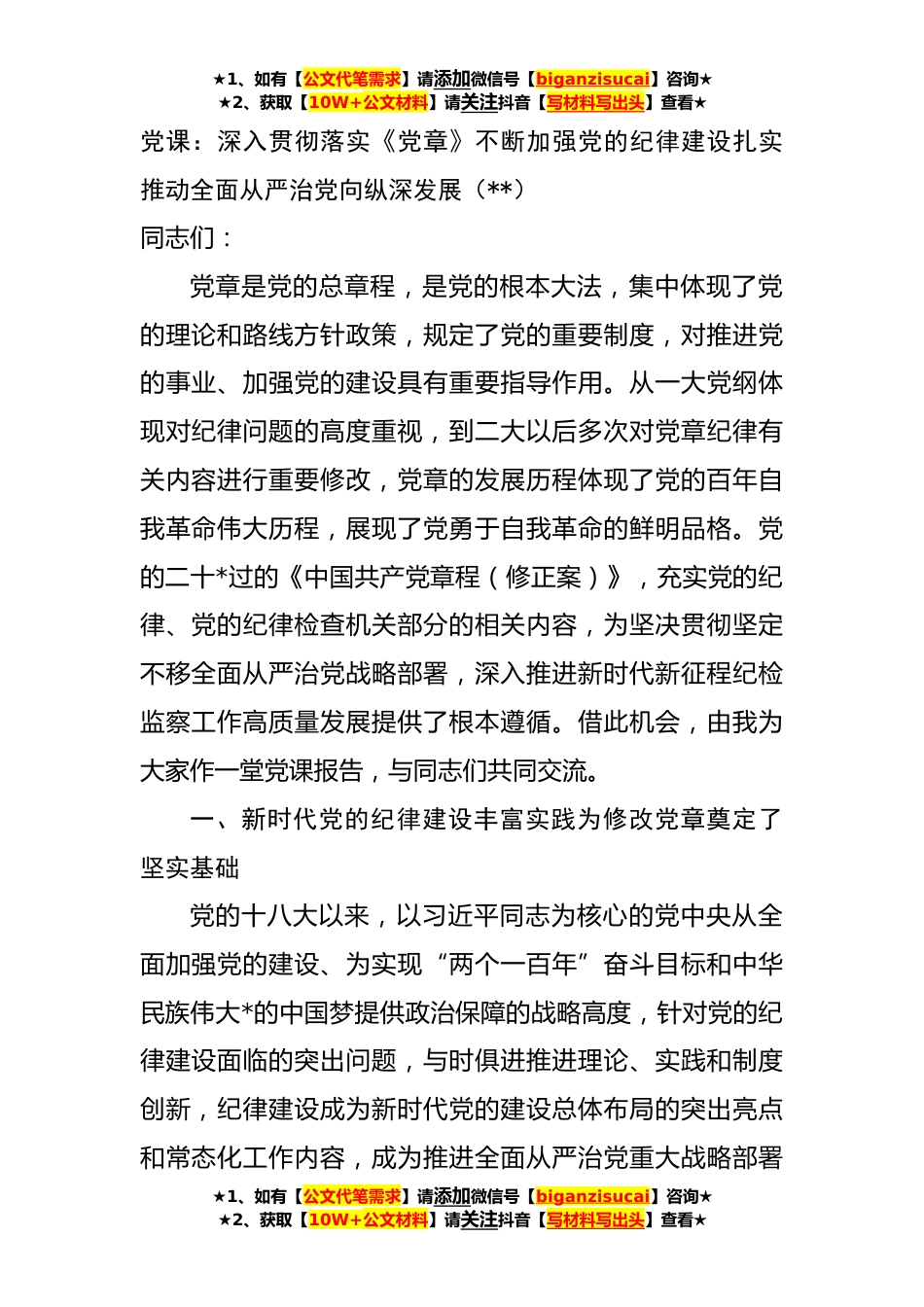 ★1、如有【公文代笔需求】请添加微信号【biganzisucai】咨询★
★2、获取【10W+公文材料】请关注抖音【写材料写出头】查看★

党课：深入贯彻落实《党章》不断加强党的纪律建设扎实推动全面从严治党向纵深发展（**）

同志们：

党章是党的总章程，是党的根本大法，集中体现了党的理论和路线方针政策，规定了党的重要制度，对推进党的事业、加强党的建设具有重要指导作用。从一大党纲体现对纪律问题的高度重视，到二大以后多次对党章纪律有关内容进行重要修改，党章的发展历程体现了党的百年自我革命伟大历程，展现了党勇于自我革命的鲜明品格。党的二十*过的《中国共产党章程（修正案）》，充实党的纪律、党的纪律检查机关部分的相关内容，为坚决贯彻坚定不移全面从严治党战略部署，深入推进新时代新征程纪检监察工作高质量发展提供了根本遵循。借此机会，由我为大家作一堂党课报告，与同志们共同交流。

一、新时代党的纪律建设丰富实践为修改党章奠定了坚实基础

党的十八大以来，以习近平同志为核心的党中央从全面加强党的建设、为实现“两个一百年”奋斗目标和中华民族伟大*的中国梦提供政治保障的战略高度，针对党的纪律建设面临的突出问题，与时俱进推进理论、实践和制度创新，纪律建设成为新时代党的建设总体布局的突出亮点和常态化工作内容，成为推进全面从严治党重大战略部署

★1、如有【公文代笔需求】请添加微信号【biganzisucai】咨询★
★2、获取【10W+公文材料】请关注抖音【写材料写出头】查看★